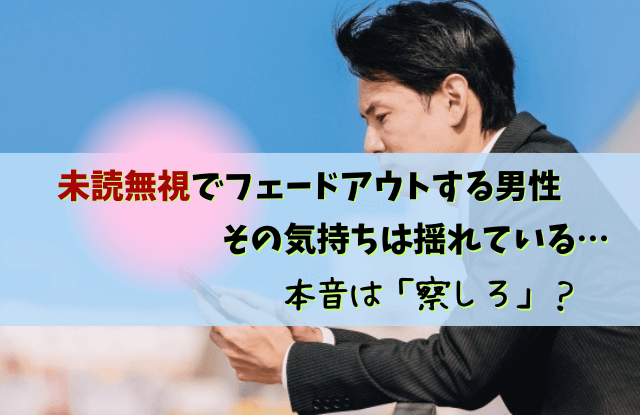 未読無視でフェードアウトする男性
その気持ちは揺れている…
本音は「察しろ」？